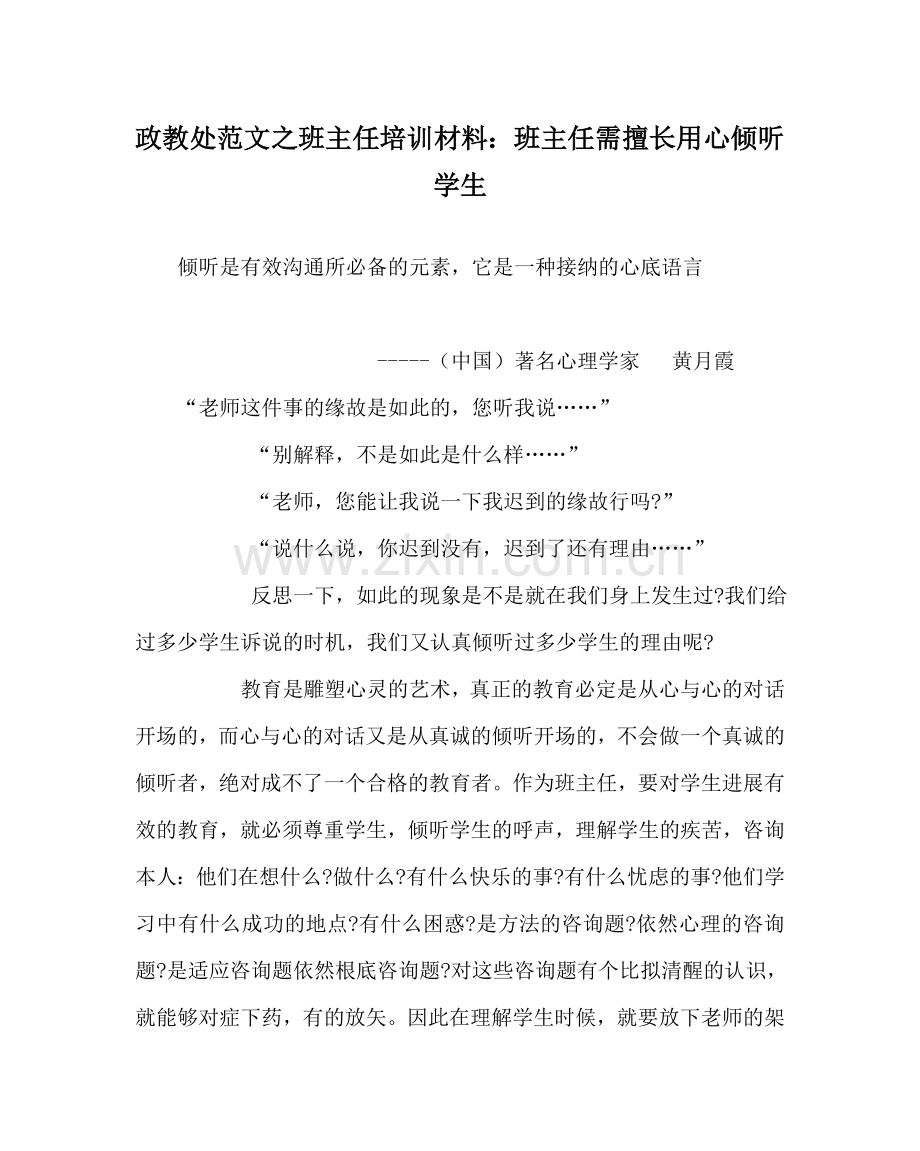 政教处范文之班主任培训材料：班主任需擅长用心倾听学生

倾听是有效沟通所必备的元素，它是一种接纳的心底语言

-----（中国）著名心理学家 黄月霞

“老师这件事的缘故是如此的，您听我说……”

“别解释，不是如此是什么样……”

“老师，您能让我说一下我迟到的缘故行吗?”

“说什么说，你迟到没有，迟到了还有理由……”

反思一下，如此的现象是不是就在我们身上发生过?我们给过多少学生诉说的时机，我们又认真倾听过多少学生的理由呢?

教育是雕塑心灵的艺术，真正的教育必定是从心与心的对话开场的，而心与心的对话又是从真诚的倾听开场的，不会做一个真诚的倾听者，绝对成不了一个合格的教育者。作为班主任，要对学生进展有效的教育，就必须尊重学生，倾听学生的呼声，理解学生的疾苦，咨询本人：他们在想什么?做什么?有什么快乐的事?有什么忧虑的事?他们学习中有什么成功的地点?有什么困惑?是方法的咨询题?依然心理的咨询题?是适应咨询题依然根底咨询题?对这些咨询题有个比拟清醒的认识，就能够对症下药，有的放矢。因此在理解学生时候，就要放下老师的架

www.zixin.com.cn